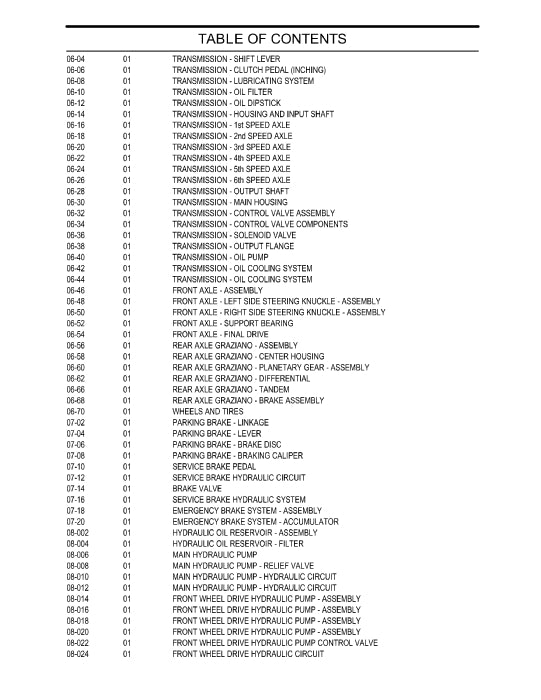 TABLE OF CONTENTS

06-04 01 TRANSMISSION - SHIFT LEVER
06-06 01 TRANSMISSION - CLUTCH PEDAL (INCHING)
06-08 01 TRANSMISSION - LUBRICATING SYSTEM
06-10 01 TRANSMISSION - OIL FILTER
06-12 01 TRANSMISSION - OIL DIPSTICK
06-14 01 TRANSMISSION - HOUSING AND INPUT SHAFT
06-16 01 TRANSMISSION - 1st SPEED AXLE
06-18 01 TRANSMISSION - 2nd SPEED AXLE
06-20 01 TRANSMISSION - 3rd SPEED AXLE
06-22 01 TRANSMISSION - 4th SPEED AXLE
06-24 01 TRANSMISSION - 5th SPEED AXLE
06-26 01 TRANSMISSION - 6th SPEED AXLE
06-28 01 TRANSMISSION - OUTPUT SHAFT
06-30 01 TRANSMISSION - MAIN HOUSING
06-32 01 TRANSMISSION - CONTROL VALVE ASSEMBLY
06-34 01 TRANSMISSION - CONTROL VALVE COMPONENTS
06-36 01 TRANSMISSION - SOLENOID VALVE
06-38 01 TRANSMISSION - OUTPUT FLANGE
06-40 01 TRANSMISSION - OIL PUMP
06-42 01 TRANSMISSION - OIL COOLING SYSTEM
06-44 01 TRANSMISSION - OIL COOLING SYSTEM
06-46 01 FRONT AXLE - ASSEMBLY
06-48 01 FRONT AXLE - LEFT SIDE STEERING KNUCKLE - ASSEMBLY
06-50 01 FRONT AXLE - RIGHT SIDE STEERING KNUCKLE - ASSEMBLY
06-52 01 FRONT AXLE - SUPPORT BEARING
06-54 01 FRONT AXLE - FINAL DRIVE
06-56 01 REAR AXLE GRAZIANO - ASSEMBLY
06-58 01 REAR AXLE GRAZIANO - CENTER HOUSING
06-60 01 REAR AXLE GRAZIANO - PLANETARY GEAR - ASSEMBLY
06-62 01 REAR AXLE GRAZIANO - DIFFERENTIAL
06-66 01 REAR AXLE GRAZIANO - TANDEM
06-68 01 REAR AXLE GRAZIANO - BRAKE ASSEMBLY
06-70 01 WHEELS AND TIRES
07-02 01 PARKING BRAKE - LINKAGE
07-04 01 PARKING BRAKE - LEVER
07-06 01 PARKING BRAKE - BRAKE DISC
07-08 01 PARKING BRAKE - BRAKING CALIPER
07-10 01 SERVICE BRAKE PEDAL
07-12 01 SERVICE BRAKE HYDRAULIC CIRCUIT
07-14 01 BRAKE VALVE
07-16 01 SERVICE BRAKE HYDRAULIC SYSTEM
07-18 01 EMERGENCY BRAKE SYSTEM - ASSEMBLY
07-20 01 EMERGENCY BRAKE SYSTEM - ACCUMULATOR
08-002 01 HYDRAULIC OIL RESERVOIR - ASSEMBLY
08-004 01 HYDRAULIC OIL RESERVOIR - FILTER
08-006 01 MAIN HYDRAULIC PUMP
08-008 01 MAIN HYDRAULIC PUMP - RELIEF VALVE
08-010 01 MAIN HYDRAULIC PUMP - HYDRAULIC CIRCUIT
08-012 01 MAIN HYDRAULIC PUMP - HYDRAULIC CIRCUIT
08-014 01 FRONT WHEEL DRIVE HYDRAULIC PUMP - ASSEMBLY
08-016 01 FRONT WHEEL DRIVE HYDRAULIC PUMP - ASSEMBLY
08-018 01 FRONT WHEEL DRIVE HYDRAULIC PUMP - ASSEMBLY
08-020 01 FRONT WHEEL DRIVE HYDRAULIC PUMP - ASSEMBLY
08-022 01 FRONT WHEEL DRIVE HYDRAULIC PUMP CONTROL VALVE
08-024 01 FRONT WHEEL DRIVE HYDRAULIC CIRCUIT